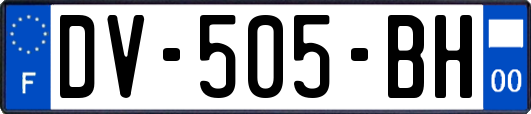 F
DV-505-BH
00